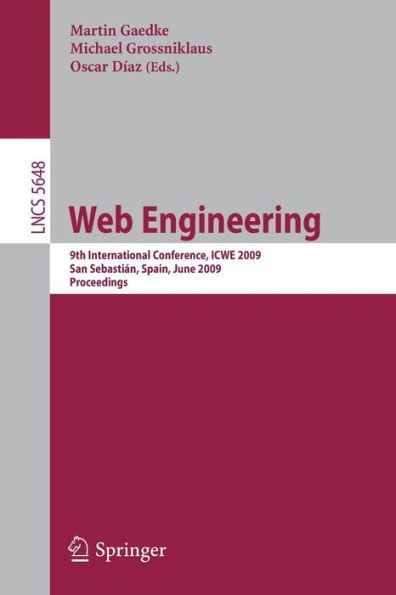 Martin Gaedke
Michael Grossniklaus
Oscar Díaz (Eds.)

LNCS 5648

Web Engineering

9th International Conference, ICWE 2009
San Sebastián, Spain, June 2009
Proceedings

Springer